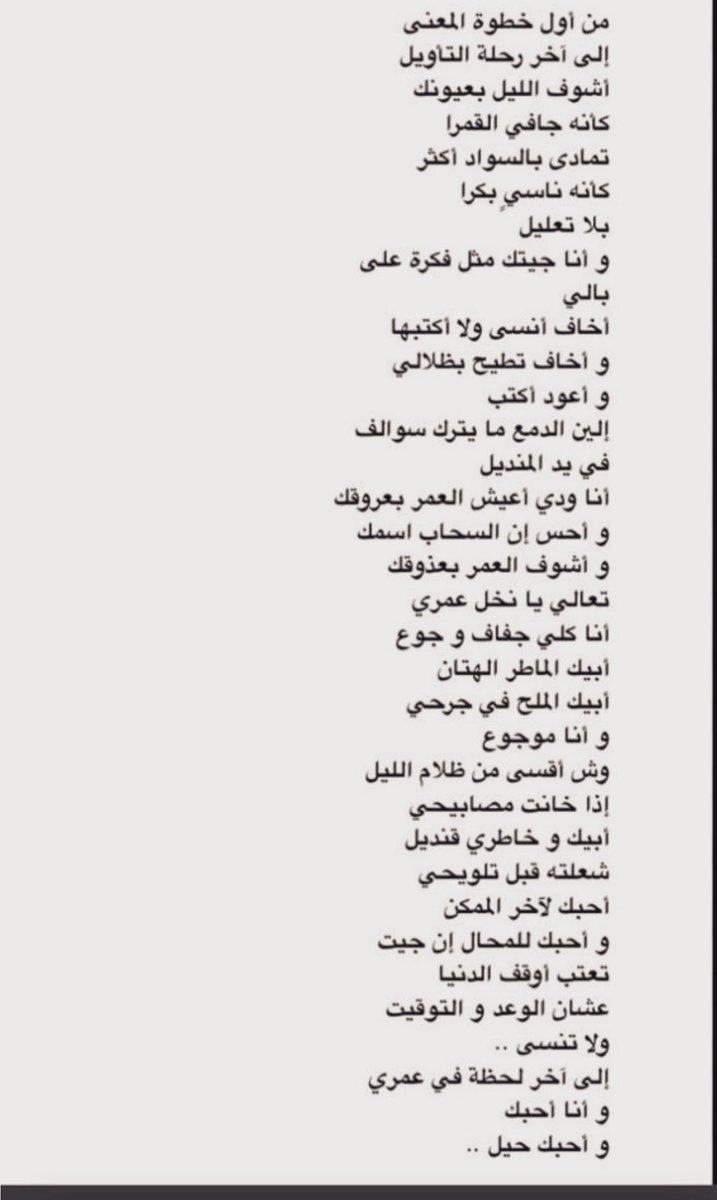 من أول خطوة المعنى
إلى آخر رحلة التأويل
أشوف الليل بعيونك
كأنه جافي القمرا
تمادى بالسواد أكثر
كأنه ناسيٍ بكرا
بلا تعليل
و أنا جيتك مثل فكرة على بالي
أخاف أنسى ولا أكتبها
و أخاف تطيح بظلالي
و أعود أكتب
إلين الدمع ما يترك سوالف
في يد المنديل
أنا ودي أعيش العمر بعروقك
و أحس إن السحاب اسمك
و أشوف العمر بعذوقك
تعالي يا نخل عمري
أنا كلي جفاف و جوع
أبيك الماطر الهتان
أبيك الملح في جرحي
و أنا موجوع
وش أقسى من ظلام الليل
إذا خانت مصابيحي
أبيك و خاطري قنديل
شعلته قبل تلويحي
أحبك لآخر الممكن
و أحبك للمحال إن جيت
تعتب أوقف الدنيا
عشان الوعد و التوقيت
ولا تنسى ..
إلى آخر لحظة في عمري
و أنا أحبك
و أحبك حيل ..